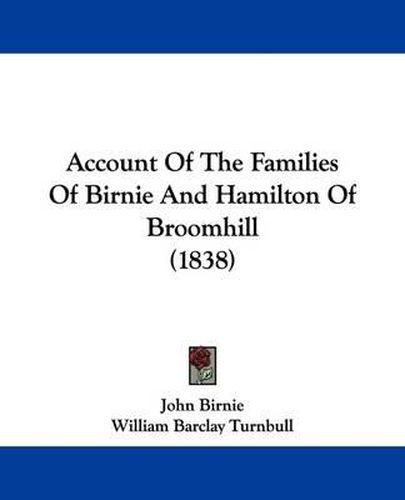 Account Of The Families Of Birnie And Hamilton Of Broomhill (1838)

John Birnie
William Barclay Turnbull